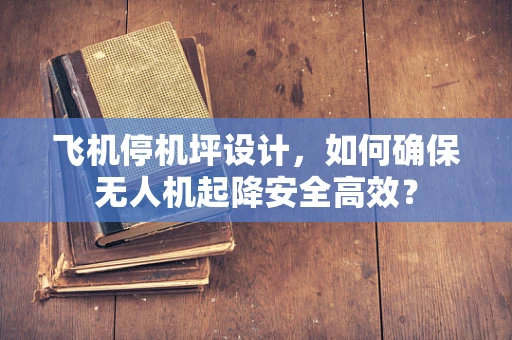 飞机停机坪设计，如何确保无人机起降安全高效？